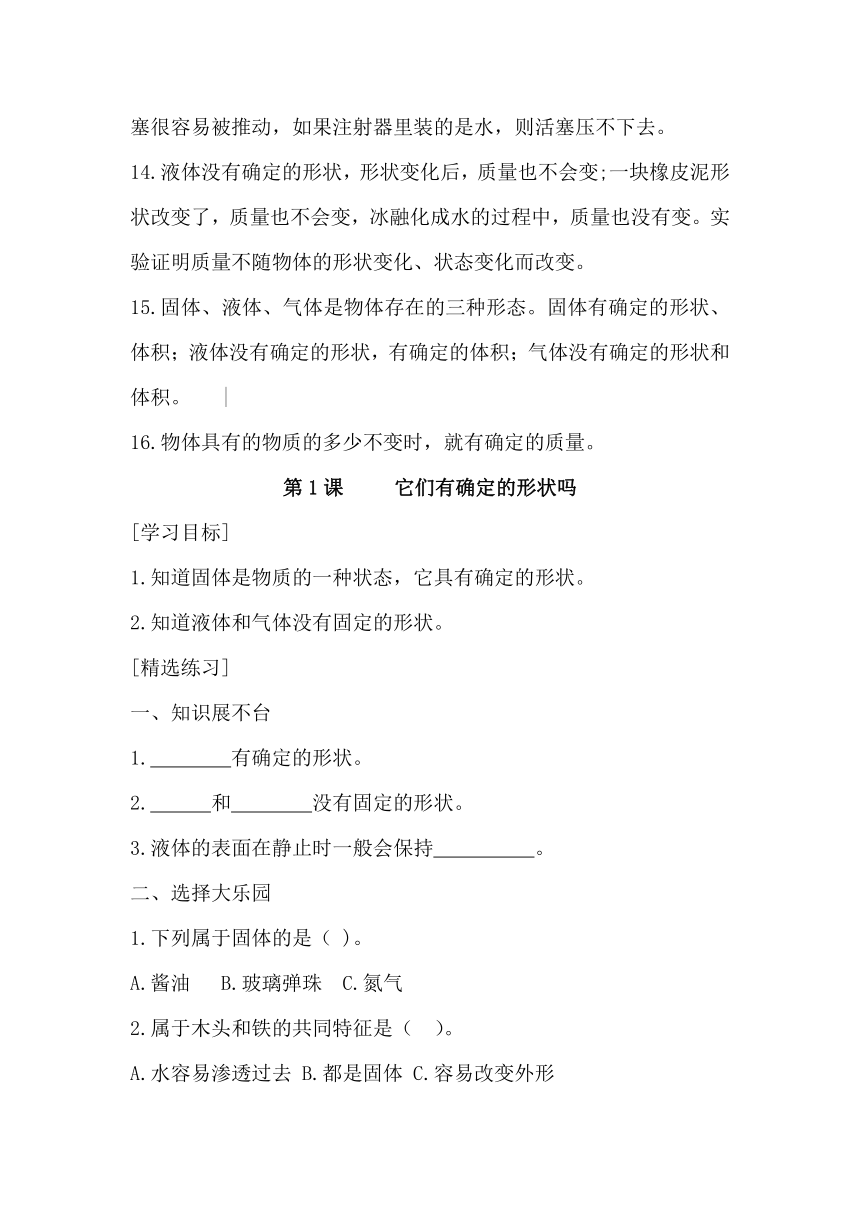 塞很容易被推动，如果注射器里装的是水，则活塞压不下去。

14.液体没有确定的形状，形状变化后，质量也不会变;一块橡皮泥形状改变了，质量也不会变，冰融化成水的过程中，质量也没有变。实验证明质量不随物体的形状变化、状态变化而改变。

15.固体、液体、气体是物体存在的三种形态。固体有确定的形状、体积；液体没有确定的形状，有确定的体积；气体没有确定的形状和体积。

16.物体具有的物质的多少不变时，就有确定的质量。

第1课　　它们有确定的形状吗

[学习目标]

1.知道固体是物质的一种状态，它具有确定的形状。

2.知道液体和气体没有固定的形状。

[精选练习]

一、知识展不台

1.________有确定的形状。

2.______和________没有固定的形状。

3.液体的表面在静止时一般会保持__________。

二、选择大乐园

1.下列属于固体的是（ ）。

A.酱油　B.玻璃弹珠　C.氮气

2.属于木头和铁的共同特征是（　）。

A.水容易渗透过去 B.都是固体 C.容易改变外形